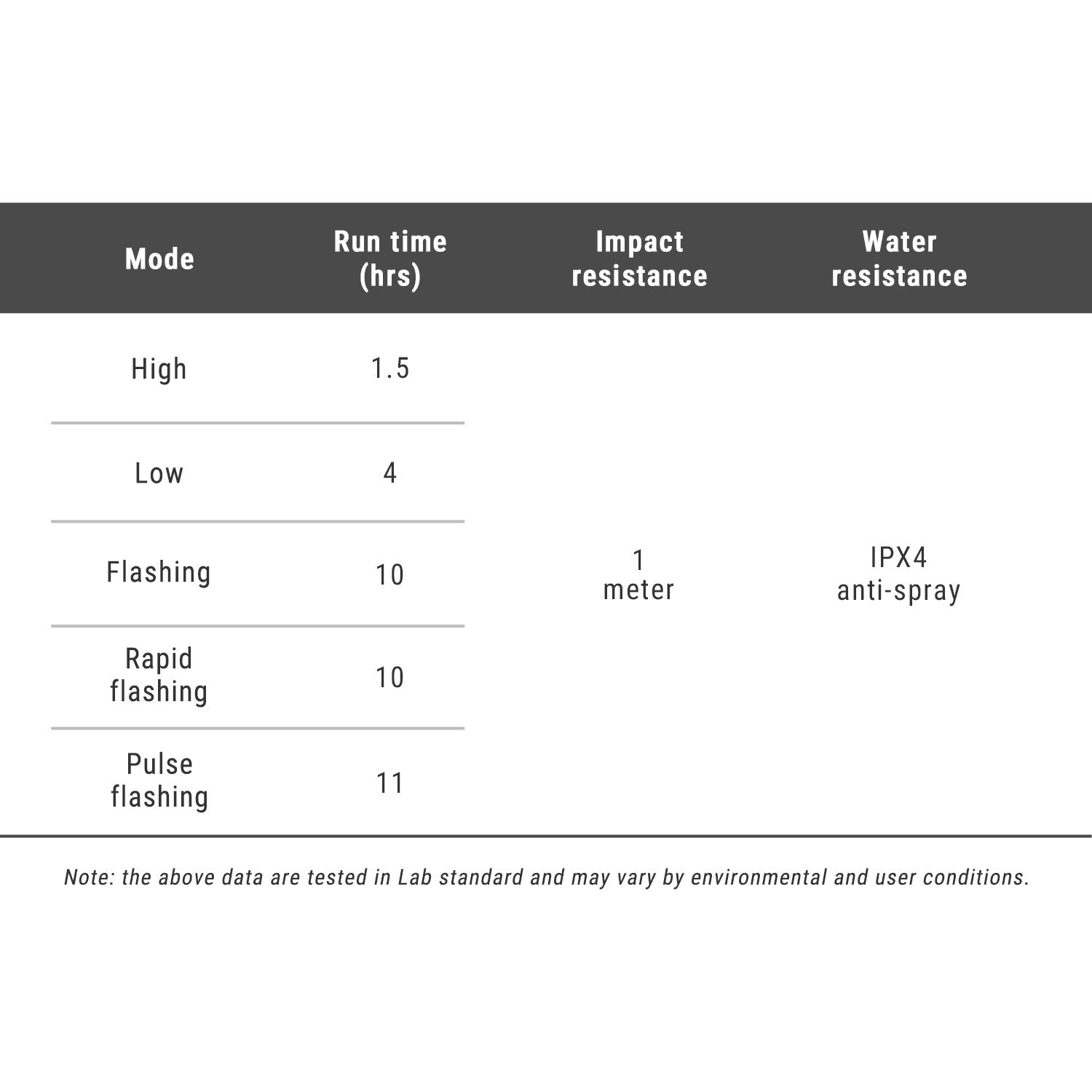 | Mode | Run time (hrs) | Impact resistance | Water resistance |
|---|---|---|---|
| High | 1.5 | 1 meter | IPX4 anti-spray |
| Low | 4 | | |
| Flashing | 10 | | |
| Rapid flashing | 10 | | |
| Pulse flashing | 11 | | |

Note: the above data are tested in Lab standard and may vary by environmental and user conditions.